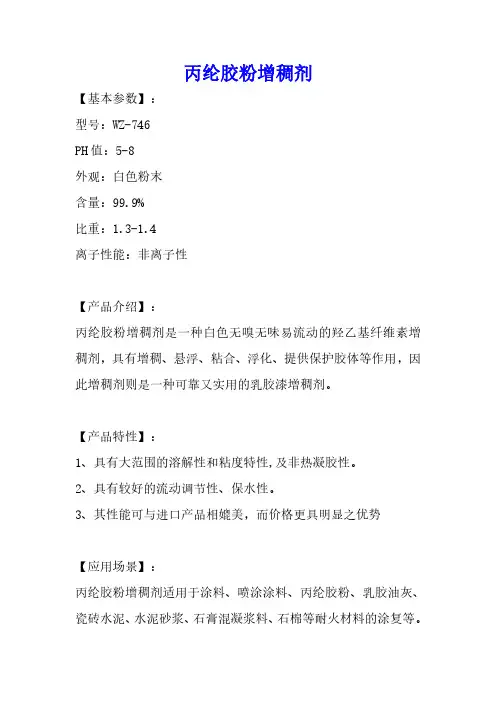 丙纶胶粉增稠剂

【基本参数】：

型号：WZ-746

PH值：5-8

外观：白色粉末

含量：99.9%

比重：1.3-1.4

离子性能：非离子性

【产品介绍】：

丙纶胶粉增稠剂是一种白色无嗅无味易流动的羟乙基纤维素增稠剂，具有增稠、悬浮、粘合、浮化、提供保护胶体等作用，因此增稠剂则是一种可靠又实用的乳胶漆增稠剂。

【产品特性】：

1、具有大范围的溶解性和粘度特性，及非热凝胶性。

2、具有较好的流动调节性、保水性。

3、其性能可与进口产品相媲美，而价格更具明显之优势

【应用场景】：

丙纶胶粉增稠剂适用于涂料、喷涂涂料、丙纶胶粉、乳胶油灰、瓷砖水泥、水泥砂浆、石膏混凝浆料、石棉等耐火材料的涂复等。